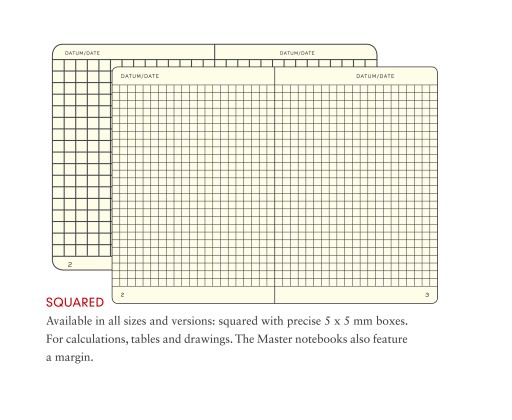 DATUM/DATE

DATUM/DATE

2

DATUM/DATE

DATUM/DATE

2

3

SQUARED

Available in all sizes and versions: squared with precise 5 x 5 mm boxes. For calculations, tables and drawings. The Master notebooks also feature a margin.